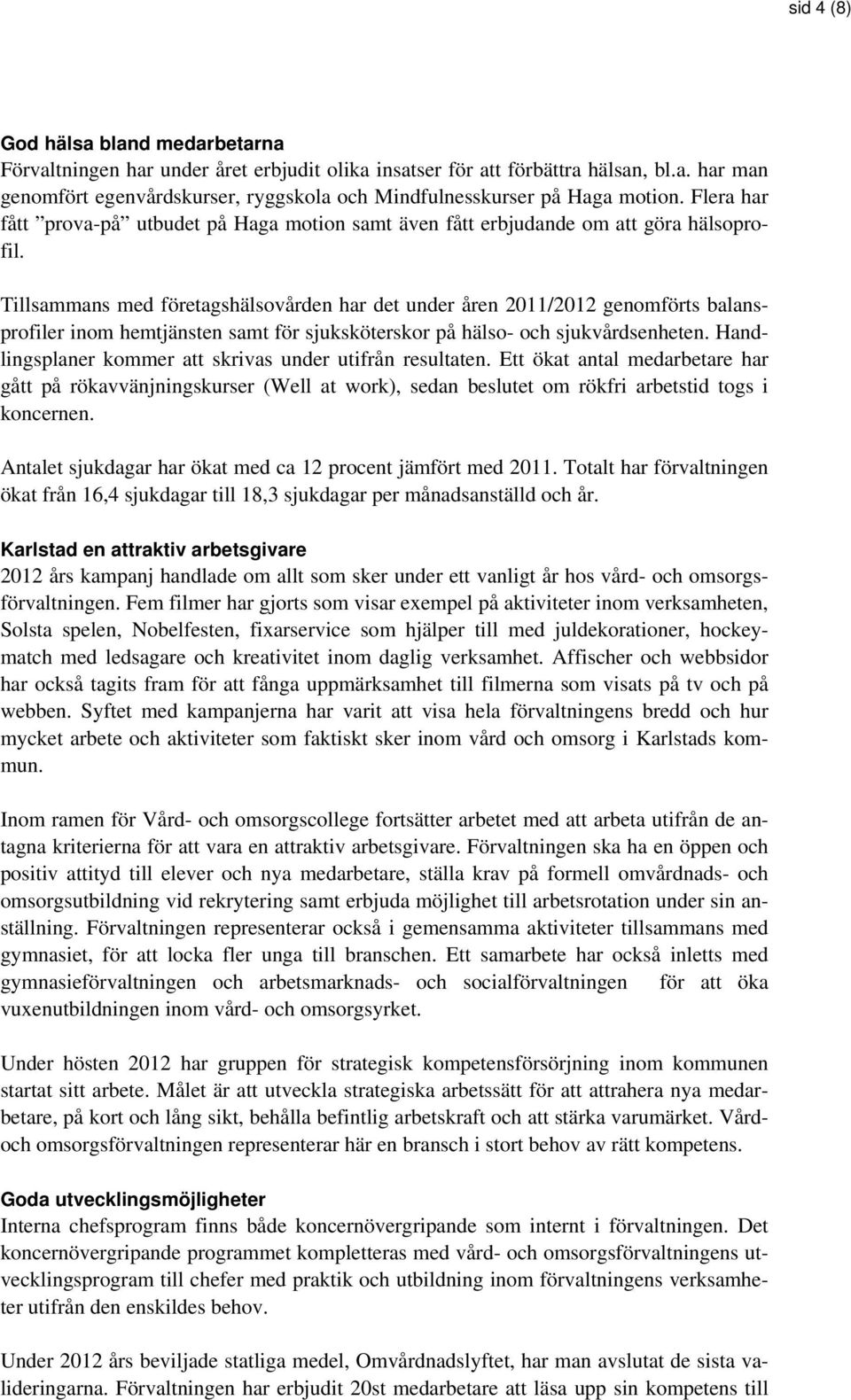 sid 4 (8)

God hälsa bland medarbetarna
Förvaltningen har under året erbjudit olika insatser för att förbättra hälsan, bl.a. har man genomfört egenvårdskurser, ryggskola och Mindfulnesskurser på Haga motion. Flera har fått ”prova-på” utbudet på Haga motion samt även fått erbjudande om att göra hälsoprofil.

Tillsammans med företagshälsovården har det under åren 2011/2012 genomförts balansprofiler inom hemtjänsten samt för sjuksköterskor på hälso- och sjukvårdsenheten. Handlingsplaner kommer att skrivas under utifrån resultaten. Ett ökat antal medarbetare har gått på rökavvänjningskurser (Well at work), sedan beslutet om rökfri arbetstid togs i koncernen.

Antalet sjukdagar har ökat med ca 12 procent jämfört med 2011. Totalt har förvaltningen ökat från 16,4 sjukdagar till 18,3 sjukdagar per månadsanställd och år.

Karlstad en attraktiv arbetsgivare
2012 års kampanj handlade om allt som sker under ett vanligt år hos vård- och omsorgsförvaltningen. Fem filmer har gjorts som visar exempel på aktiviteter inom verksamheten, Solsta spelen, Nobelfesten, fixarservice som hjälper till med juldekorationer, hockeymatch med ledsagare och kreativitet inom daglig verksamhet. Affischer och webbsidor har också tagits fram för att fånga uppmärksamhet till filmerna som visats på tv och på webben. Syftet med kampanjerna har varit att visa hela förvaltningens bredd och hur mycket arbete och aktiviteter som faktiskt sker inom vård och omsorg i Karlstads kommun.

Inom ramen för Vård- och omsorgscollege fortsätter arbetet med att arbeta utifrån de antagna kriterierna för att vara en attraktiv arbetsgivare. Förvaltningen ska ha en öppen och positiv attityd till elever och nya medarbetare, ställa krav på formell omvårdnads- och omsorgsutbildning vid rekrytering samt erbjuda möjlighet till arbetsrotation under sin anställning. Förvaltningen representerar också i gemensamma aktiviteter tillsammans med gymnasiet, för att locka fler unga till branschen. Ett samarbete har också inletts med gymnasieförvaltningen och arbetsmarknads- och socialförvaltningen för att öka vuxenutbildningen inom vård- och omsorgsyrket.

Under hösten 2012 har gruppen för strategisk kompetensförsörjning inom kommunen startat sitt arbete. Målet är att utveckla strategiska arbetssätt för att attrahera nya medarbetare, på kort och lång sikt, behålla befintlig arbetskraft och att stärka varumärket. Vård- och omsorgsförvaltningen representerar här en bransch i stort behov av rätt kompetens.

Goda utvecklingsmöjligheter
Interna chefsprogram finns både koncernövergripande som internt i förvaltningen. Det koncernövergripande programmet kompletteras med vård- och omsorgsförvaltningens utvecklingsprogram till chefer med praktik och utbildning inom förvaltningens verksamheter utifrån den enskildes behov.

Under 2012 års beviljade statliga medel, Omvårdnadslyftet, har man avslutat de sista valideringarna. Förvaltningen har erbjudit 20st medarbetare att läsa upp sin kompetens till